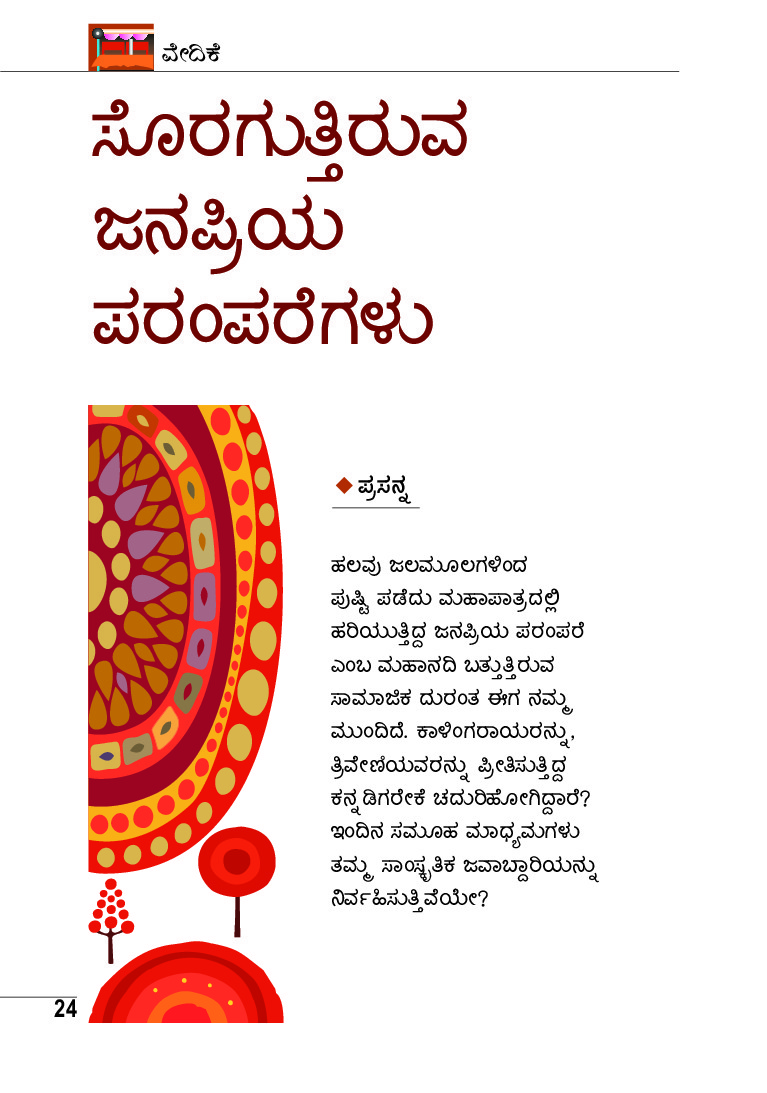 ವೇದಿಕೆ

ಸೊರಗುತ್ತಿರುವ ಜನಪ್ರಿಯ ಪರಂಪರೆಗಳು

◆ ಪ್ರಸನ್ನ

ಹಲವು ಜಲಮೂಲಗಳಿಂದ ಪುಷ್ಟಿ ಪಡೆದು ಮಹಾಪಾತ್ರದಲ್ಲಿ ಹರಿಯುತ್ತಿದ್ದ ಜನಪ್ರಿಯ ಪರಂಪರೆ ಎಂಬ ಮಹಾನದಿ ಬತ್ತುತ್ತಿರುವ ಸಾಮಾಜಿಕ ದುರಂತ ಈಗ ನಮ್ಮ ಮುಂದಿದೆ. ಕಾಳಿಂಗರಾಯರನ್ನು, ತ್ರಿವೇಣಿಯವರನ್ನು ಪ್ರೀತಿಸುತ್ತಿದ್ದ ಕನ್ನಡಿಗರೇಕೆ ಚದುರಿಹೋಗಿದ್ದಾರೆ? ಇಂದಿನ ಸಮೂಹ ಮಾಧ್ಯಮಗಳು ತಮ್ಮ ಸಾಂಸ್ಕೃತಿಕ ಜವಾಬ್ದಾರಿಯನ್ನು ನಿರ್ವಹಿಸುತ್ತಿವೆಯೇ?

24